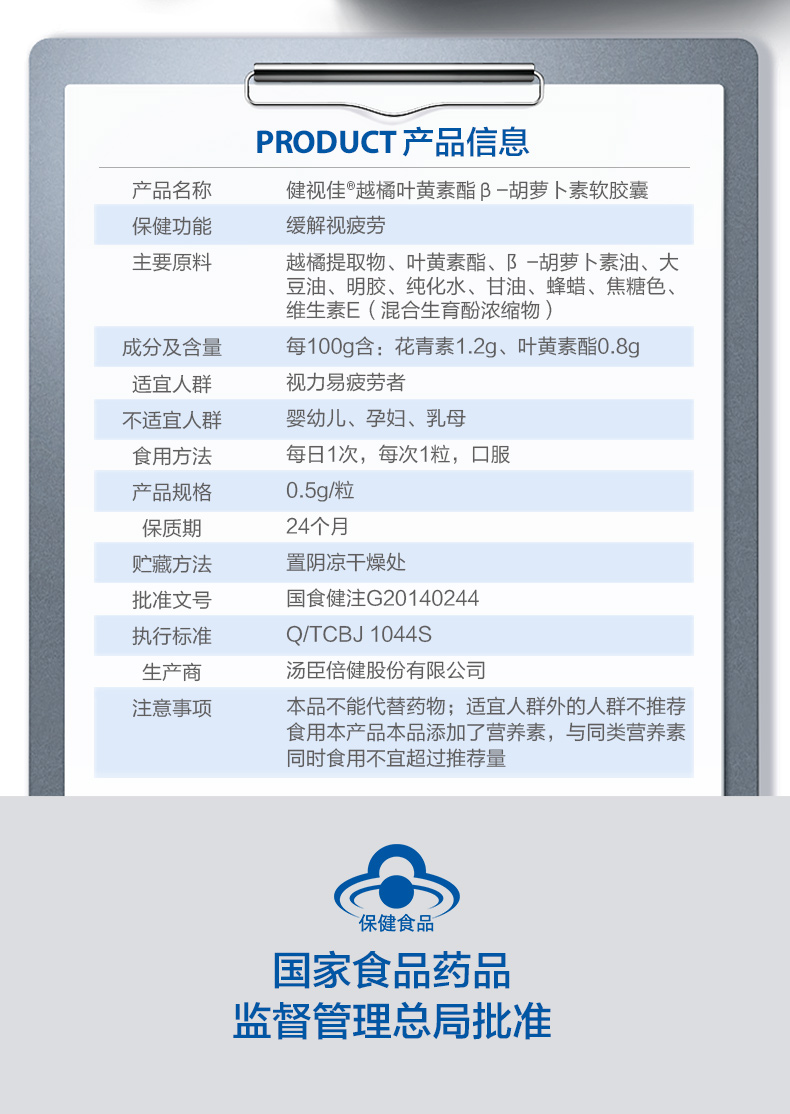 PRODUCT 产品信息

| 产品名称 | 健视佳®越橘叶黄素酯β-胡萝卜素软胶囊 |
|---|---|
| 保健功能 | 缓解视疲劳 |
| 主要原料 | 越橘提取物、叶黄素酯、β-胡萝卜素油、大豆油、明胶、纯化水、甘油、蜂蜡、焦糖色、维生素E（混合生育酚浓缩物） |
| 成分及含量 | 每100g含：花青素1.2g、叶黄素酯0.8g |
| 适宜人群 | 视力易疲劳者 |
| 不适宜人群 | 婴幼儿、孕妇、乳母 |
| 食用方法 | 每日1次，每次1粒，口服 |
| 产品规格 | 0.5g/粒 |
| 保质期 | 24个月 |
| 贮藏方法 | 置阴凉干燥处 |
| 批准文号 | 国食健注G20140244 |
| 执行标准 | Q/TCBJ 1044S |
| 生产商 | 汤臣倍健股份有限公司 |
| 注意事项 | 本品不能代替药物；适宜人群外的人群不推荐食用本产品本品添加了营养素，与同类营养素同时食用不宜超过推荐量 |

保健食品

国家食品药品
监督管理总局批准